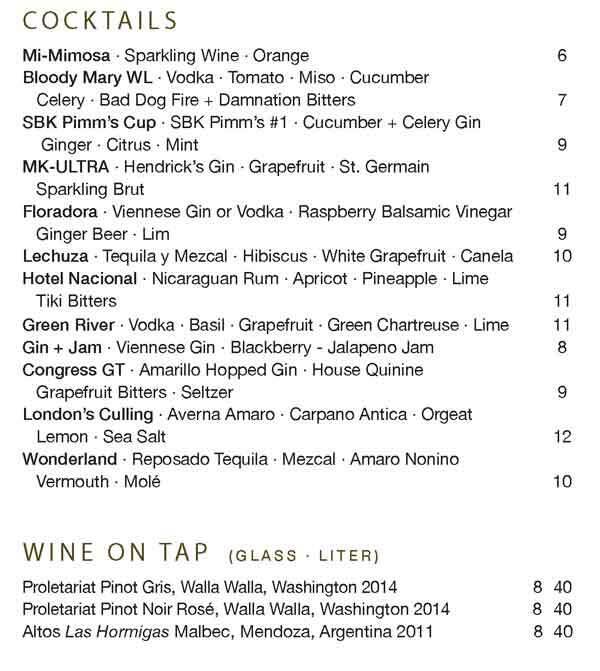 COCKTAILS

Mi-Mimosa · Sparkling Wine · Orange 6
Bloody Mary WL · Vodka · Tomato · Miso · Cucumber Celery · Bad Dog Fire + Damnation Bitters 7
SBK Pimm's Cup · SBK Pimm's #1 · Cucumber + Celery Gin Ginger · Citrus · Mint 9
MK-ULTRA · Hendrick's Gin · Grapefruit · St. Germain Sparkling Brut 11
Floradora · Viennese Gin or Vodka · Raspberry Balsamic Vinegar Ginger Beer · Lim 9
Lechuza · Tequila y Mezcal · Hibiscus · White Grapefruit · Canela 10
Hotel Nacional · Nicaraguan Rum · Apricot · Pineapple · Lime Tiki Bitters 11
Green River · Vodka · Basil · Grapefruit · Green Chartreuse · Lime 11
Gin + Jam · Viennese Gin · Blackberry - Jalapeno Jam 8
Congress GT · Amarillo Hopped Gin · House Quinine Grapefruit Bitters · Seltzer 9
London's Culling · Averna Amaro · Carpano Antica · Orgeat Lemon · Sea Salt 12
Wonderland · Reposado Tequila · Mezcal · Amaro Nonino Vermouth · Molé 10

WINE ON TAP (GLASS · LITER)

Proletariat Pinot Gris, Walla Walla, Washington 2014 8 40
Proletariat Pinot Noir Rosé, Walla Walla, Washington 2014 8 40
Altos Las Hormigas Malbec, Mendoza, Argentina 2011 8 40